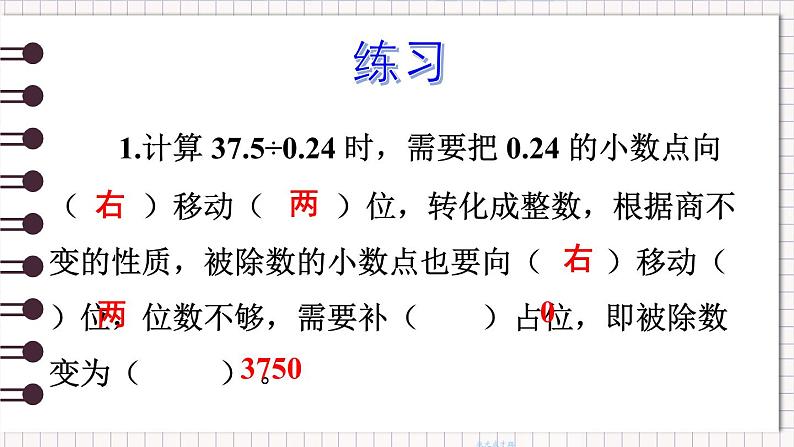 练习

1.计算 37.5÷0.24 时，需要把 0.24 的小数点向（ 右 ）移动（ 两 ）位，转化成整数，根据商不变的性质，被除数的小数点也要向（ 右 ）移动（ 两 ）位，位数不够，需要补（ 0 ）占位，即被除数变为（ 3750 ）。